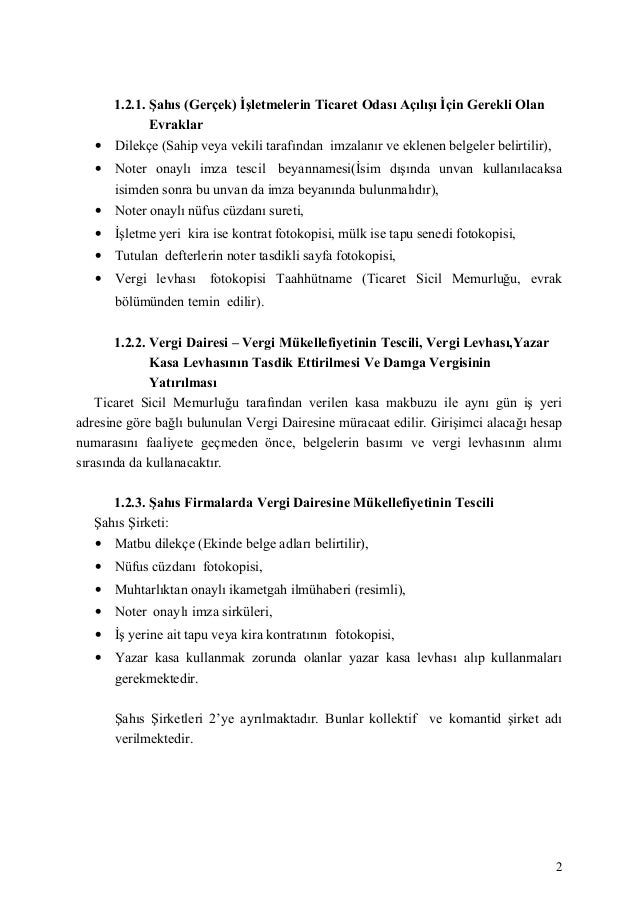 1.2.1. Şahıs (Gerçek) İşletmelerin Ticaret Odası Açılışı İçin Gerekli Olan Evraklar

• Dilekçe (Sahip veya vekili tarafından imzalanır ve eklenen belgeler belirtilir),
• Noter onaylı imza tescil beyannamesi(İsim dışında unvan kullanılacaksa isimden sonra bu unvan da imza beyanında bulunmalıdır),
• Noter onaylı nüfus cüzdanı sureti,
• İşletme yeri kira ise kontrat fotokopisi, mülk ise tapu senedi fotokopisi,
• Tutulan defterlerin noter tasdikli sayfa fotokopisi,
• Vergi levhası fotokopisi Taahhütname (Ticaret Sicil Memurluğu, evrak bölümünden temin edilir).

1.2.2. Vergi Dairesi – Vergi Mükellefiyetinin Tescili, Vergi Levhası,Yazar Kasa Levhasının Tasdik Ettirilmesi Ve Damga Vergisinin Yatırılması

Ticaret Sicil Memurluğu tarafından verilen kasa makbuzu ile aynı gün iş yeri adresine göre bağlı bulunulan Vergi Dairesine müracaat edilir. Girişimci alacağı hesap numarasını faaliyete geçmeden önce, belgelerin basımı ve vergi levhasının alımı sırasında da kullanacaktır.

1.2.3. Şahıs Firmalarda Vergi Dairesine Mükellefiyetinin Tescili

Şahıs Şirketi:
• Matbu dilekçe (Ekinde belge adları belirtilir),
• Nüfus cüzdanı fotokopisi,
• Muhtarlıktan onaylı ikametgah ilmühaberi (resimli),
• Noter onaylı imza sirküleri,
• İş yerine ait tapu veya kira kontratının fotokopisi,
• Yazar kasa kullanmak zorunda olanlar yazar kasa levhası alıp kullanmaları gerekmektedir.

Şahıs Şirketleri 2'ye ayrılmaktadır. Bunlar kollektif ve komantid şirket adı verilmektedir.

2